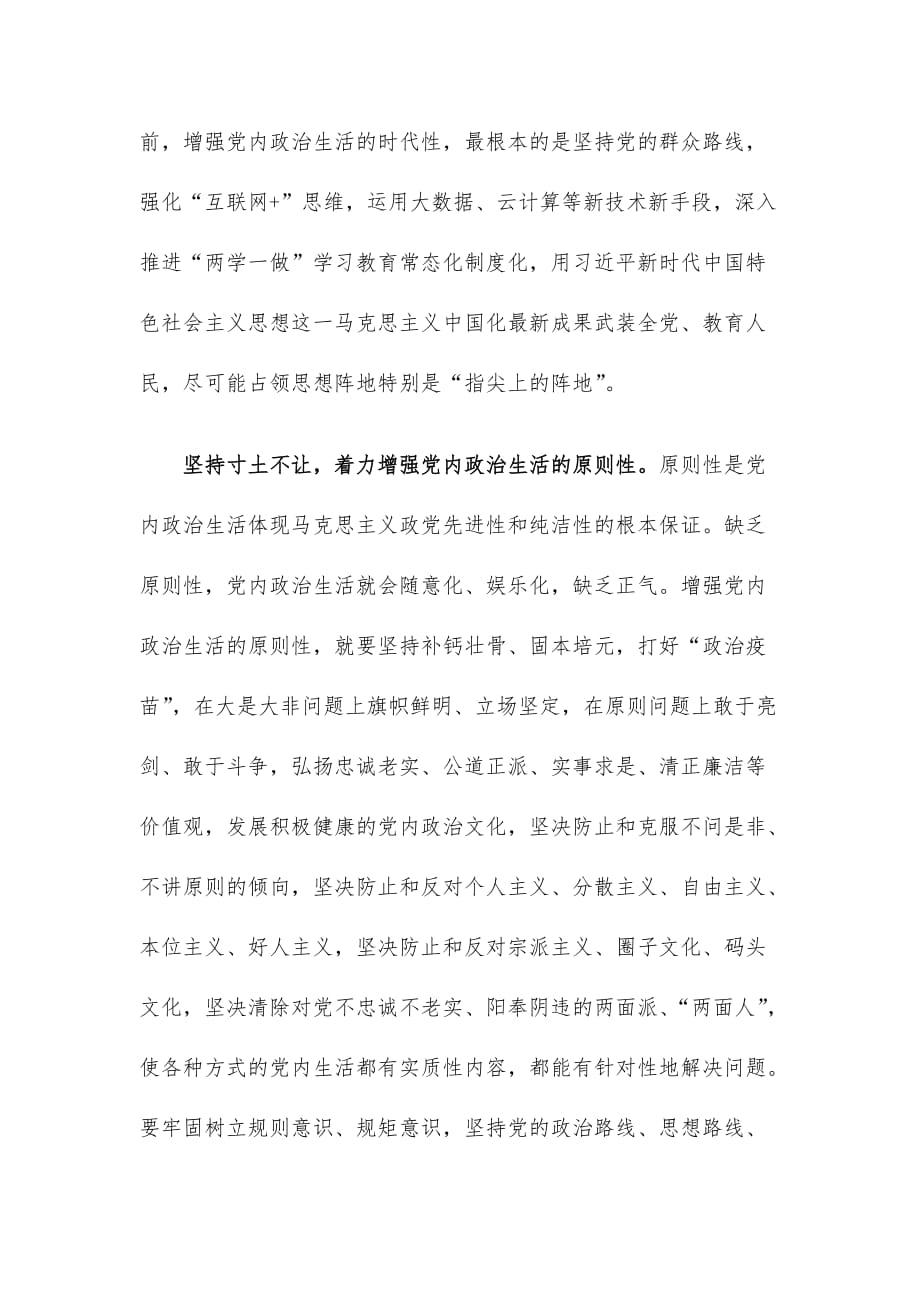 前，增强党内政治生活的时代性，最根本的是坚持党的群众路线，强化“互联网+”思维，运用大数据、云计算等新技术新手段，深入推进“两学一做”学习教育常态化制度化，用习近平新时代中国特色社会主义思想这一马克思主义中国化最新成果武装全党、教育人民，尽可能占领思想阵地特别是“指尖上的阵地”。

坚持寸土不让，着力增强党内政治生活的原则性。原则性是党内政治生活体现马克思主义政党先进性和纯洁性的根本保证。缺乏原则性，党内政治生活就会随意化、娱乐化，缺乏正气。增强党内政治生活的原则性，就要坚持补钙壮骨、固本培元，打好“政治疫苗”，在大是大非问题上旗帜鲜明、立场坚定，在原则问题上敢于亮剑、敢于斗争，弘扬忠诚老实、公道正派、实事求是、清正廉洁等价值观，发展积极健康的党内政治文化，坚决防止和克服不问是非、不讲原则的倾向，坚决防止和反对个人主义、分散主义、自由主义、本位主义、好人主义，坚决防止和反对宗派主义、圈子文化、码头文化，坚决清除对党不忠诚不老实、阳奉阴违的两面派、“两面人”，使各种方式的党内生活都有实质性内容，都能有针对性地解决问题。要牢固树立规则意识、规矩意识，坚持党的政治路线、思想路线、